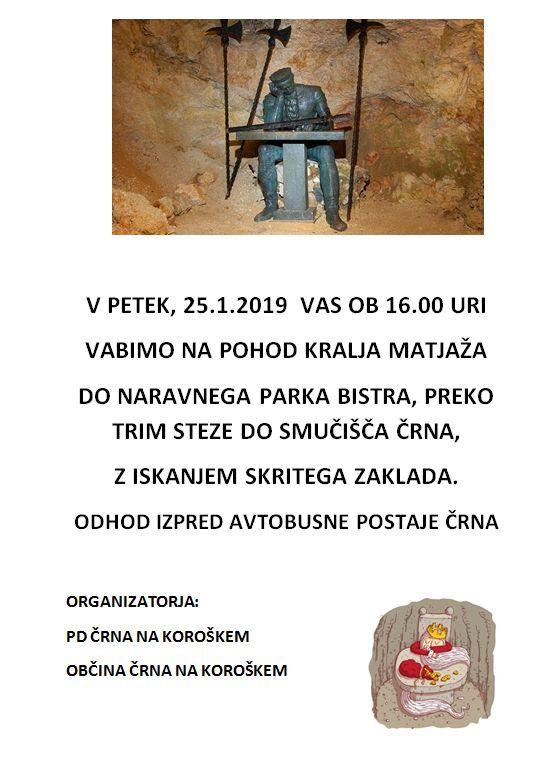 V PETEK, 25.1.2019 VAS OB 16.00 URI

VABIMO NA POHOD KRALJA MATJAŽA

DO NARAVNEGA PARKA BISTRA, PREKO TRIM STEZE DO SMUČIŠČA ČRNA,

Z ISKANJEM SKRITEGA ZAKLADA.

ODHOD IZPRED AVTOBUSNE POSTAJE ČRNA

ORGANIZATORJA:

PD ČRNA NA KOROŠKEM

OBČINA ČRNA NA KOROŠKEM